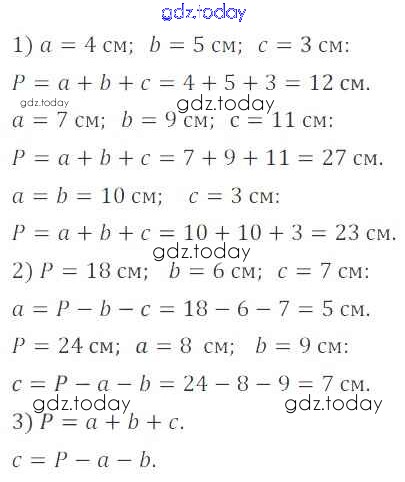 gdz.today

1) $a = 4$ см; $b = 5$ см; $c = 3$ см:

$P = a + b + c = 4 + 5 + 3 = 12$ см.

gdz.today gdz.today

$a = 7$ см; $b = 9$ см; $c = 11$ см:

$P = a + b + c = 7 + 9 + 11 = 27$ см.

$a = b = 10$ см; $c = 3$ см:

$P = a + b + c = 10 + 10 + 3 = 23$ см.

gdz.today

2) $P = 18$ см; $b = 6$ см; $c = 7$ см:

$a = P - b - c = 18 - 6 - 7 = 5$ см.

$P = 24$ см; $a = 8$ см; $b = 9$ см:

$c = P - a - b = 24 - 8 - 9 = 7$ см.

gdz.today gdz.today

3) $P = a + b + c$.

$c = P - a - b$.